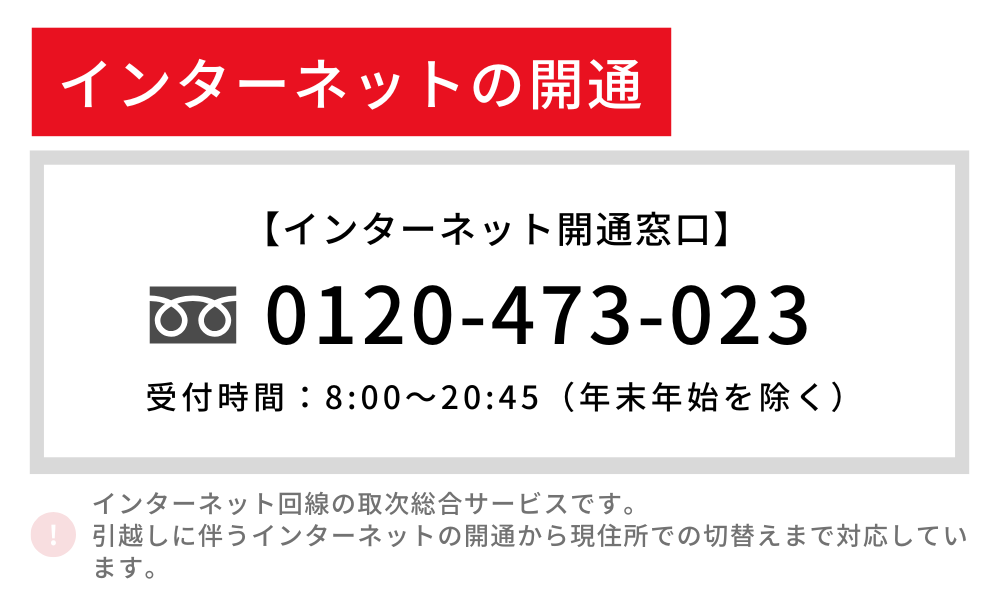 インターネットの開通

【インターネット開通窓口】

0120-473-023

受付時間：8:00〜20:45（年末年始を除く）

!

インターネット回線の取次総合サービスです。
引越しに伴うインターネットの開通から現住所での切替えまで対応しています。